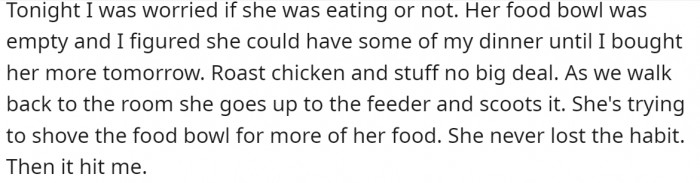 Tonight I was worried if she was eating or not. Her food bowl was empty and I figured she could have some of my dinner until I bought her more tomorrow. Roast chicken and stuff no big deal. As we walk back to the room she goes up to the feeder and scoots it. She's trying to shove the food bowl for more of her food. She never lost the habit. Then it hit me.